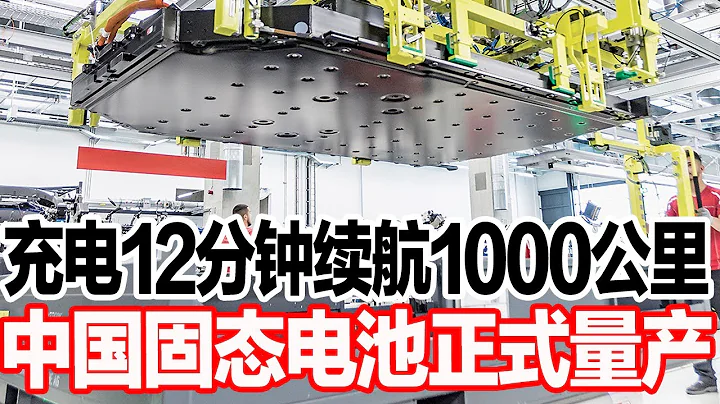 充电12分钟续航1000公里
中国固态电池正式量产